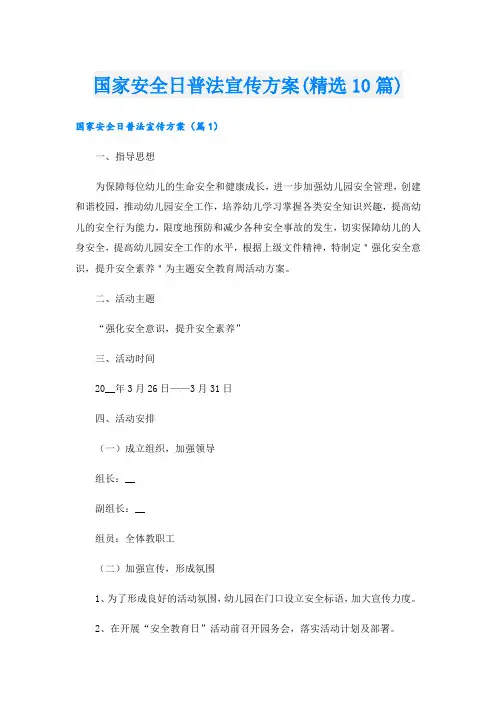 国家安全日普法宣传方案(精选10篇)

国家安全日普法宣传方案（篇1）

一、指导思想

为保障每位幼儿的生命安全和健康成长，进一步加强幼儿园安全管理，创建和谐校园，推动幼儿园安全工作，培养幼儿学习掌握各类安全知识兴趣，提高幼儿的安全行为能力，限度地预防和减少各种安全事故的发生，切实保障幼儿的人身安全，提高幼儿园安全工作的水平，根据上级文件精神，特制定＂强化安全意识，提升安全素养＂为主题安全教育周活动方案。

二、活动主题

“强化安全意识，提升安全素养”

三、活动时间

20__年3月26日——3月31日

四、活动安排

（一）成立组织，加强领导

组长：__

副组长：__

组员：全体教职工

（二）加强宣传，形成氛围

1、为了形成良好的活动氛围，幼儿园在门口设立安全标语，加大宣传力度。

2、在开展“安全教育日”活动前召开园务会，落实活动计划及部署。